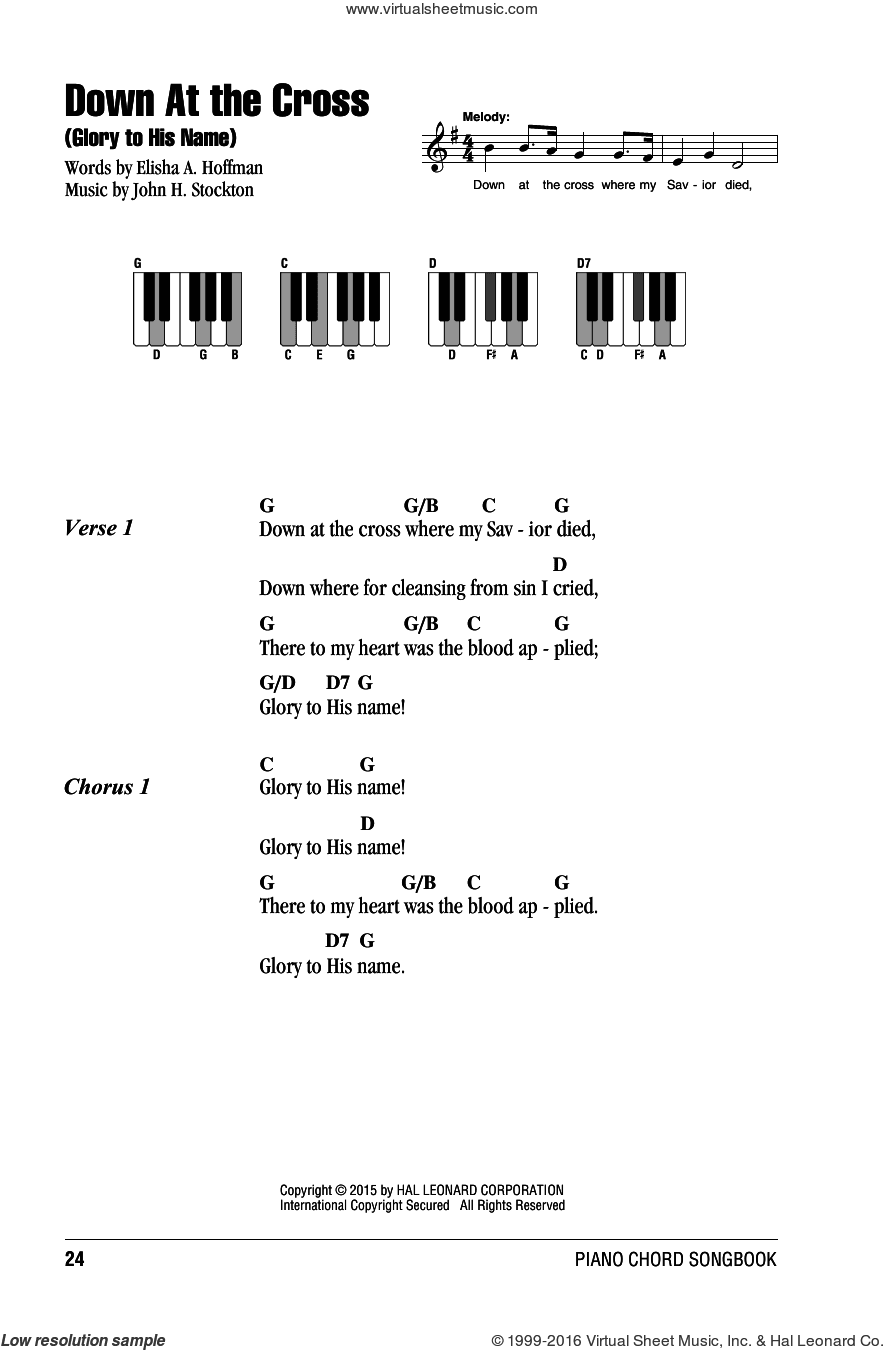 www.virtualsheetmusic.com

Down At the Cross
(Glory to His Name)

Words by Elisha A. Hoffman
Music by John H. Stockton

Melody:

Down at the cross where my Sav - ior died,

G
D G B

C
C E G

D
D F♯ A

D7
C D F♯ A

Verse 1

G G/B C G
Down at the cross where my Sav - ior died,

D
Down where for cleansing from sin I cried,

G G/B C G
There to my heart was the blood ap - plied;

G/D D7 G
Glory to His name!

Chorus 1

C G
Glory to His name!

D
Glory to His name!

G G/B C G
There to my heart was the blood ap - plied.

D7 G
Glory to His name.

Copyright © 2015 by HAL LEONARD CORPORATION
International Copyright Secured All Rights Reserved

24

PIANO CHORD SONGBOOK

Low resolution sample

© 1999-2016 Virtual Sheet Music, Inc. & Hal Leonard Co.